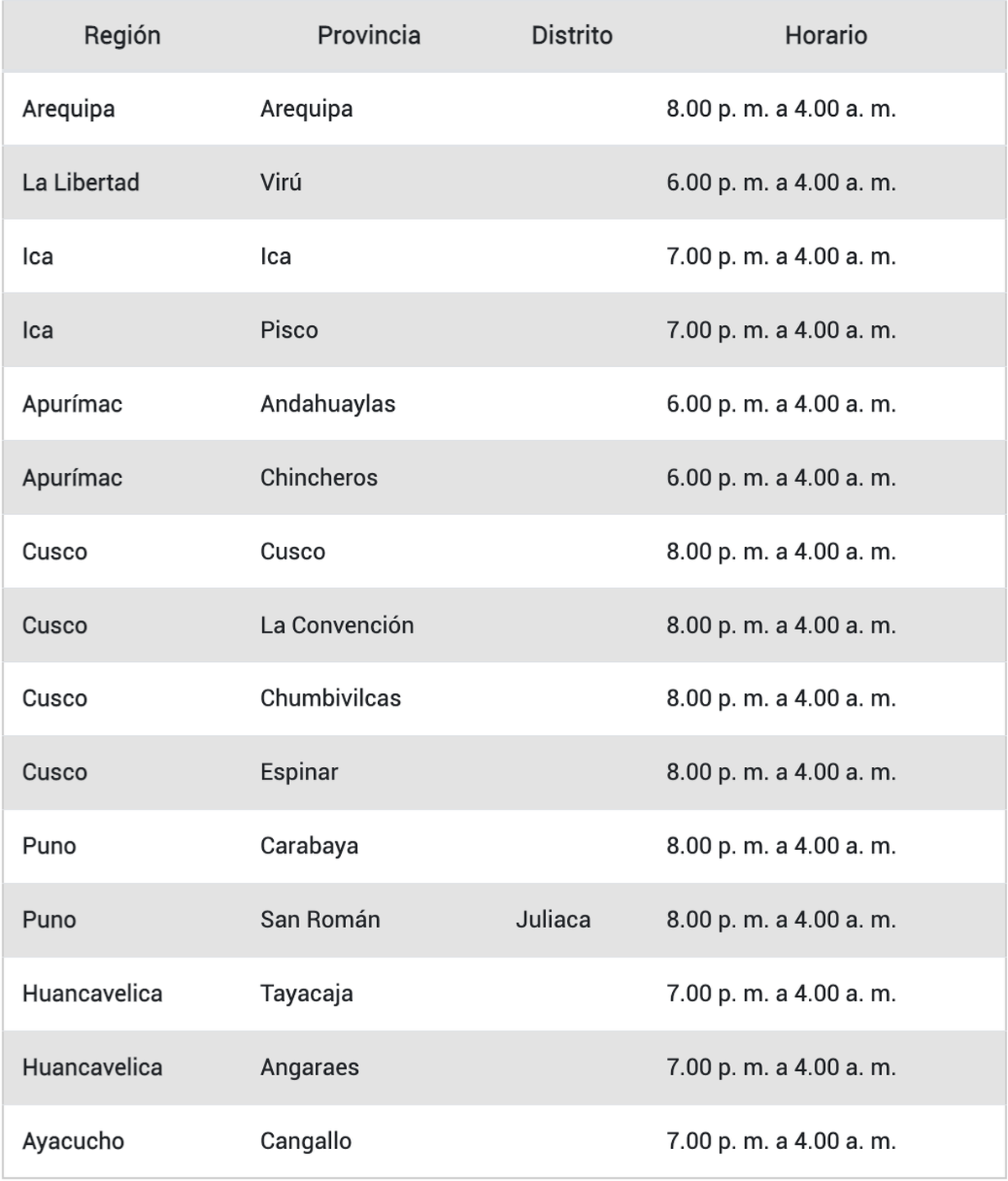 | Región | Provincia | Distrito | Horario |
|---|---|---|---|
| Arequipa | Arequipa | | 8.00 p. m. a 4.00 a. m. |
| La Libertad | Virú | | 6.00 p. m. a 4.00 a. m. |
| Ica | Ica | | 7.00 p. m. a 4.00 a. m. |
| Ica | Pisco | | 7.00 p. m. a 4.00 a. m. |
| Apurímac | Andahuaylas | | 6.00 p. m. a 4.00 a. m. |
| Apurímac | Chincheros | | 6.00 p. m. a 4.00 a. m. |
| Cusco | Cusco | | 8.00 p. m. a 4.00 a. m. |
| Cusco | La Convención | | 8.00 p. m. a 4.00 a. m. |
| Cusco | Chumbivilcas | | 8.00 p. m. a 4.00 a. m. |
| Cusco | Espinar | | 8.00 p. m. a 4.00 a. m. |
| Puno | Carabaya | | 8.00 p. m. a 4.00 a. m. |
| Puno | San Román | Juliaca | 8.00 p. m. a 4.00 a. m. |
| Huancavelica | Tayacaja | | 7.00 p. m. a 4.00 a. m. |
| Huancavelica | Angaraes | | 7.00 p. m. a 4.00 a. m. |
| Ayacucho | Cangallo | | 7.00 p. m. a 4.00 a. m. |